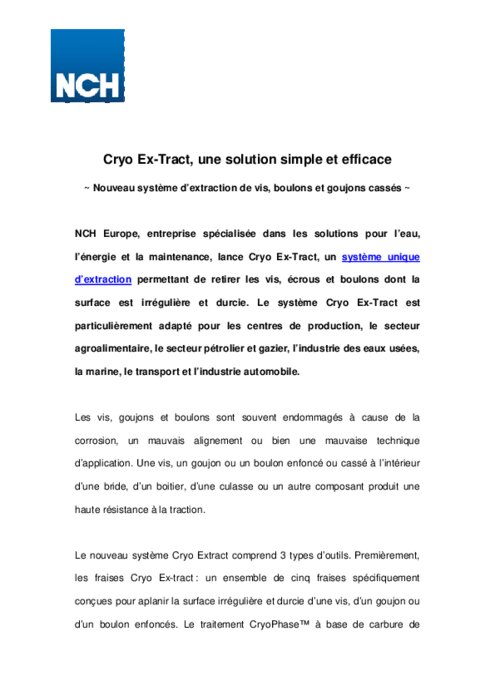 NCH

Cryo Ex-Tract, une solution simple et efficace

~ Nouveau système d'extraction de vis, boulons et goujons cassés ~

NCH Europe, entreprise spécialisée dans les solutions pour l'eau, l'énergie et la maintenance, lance Cryo Ex-Tract, un système unique d'extraction permettant de retirer les vis, écrous et boulons dont la surface est irrégulière et durcie. Le système Cryo Ex-Tract est particulièrement adapté pour les centres de production, le secteur agroalimentaire, le secteur pétrolier et gazier, l'industrie des eaux usées, la marine, le transport et l'industrie automobile.

Les vis, goujons et boulons sont souvent endommagés à cause de la corrosion, un mauvais alignement ou bien une mauvaise technique d'application. Une vis, un goujon ou un boulon enfoncé ou cassé à l'intérieur d'une bride, d'un boitier, d'une culasse ou un autre composant produit une haute résistance à la traction.

Le nouveau système Cryo Extract comprend 3 types d'outils. Premièrement, les fraises Cryo Ex-tract : un ensemble de cinq fraises spécifiquement conçues pour aplanir la surface irrégulière et durcie d'une vis, d'un goujon ou d'un boulon enfoncés. Le traitement CryoPhase™ à base de carbure de